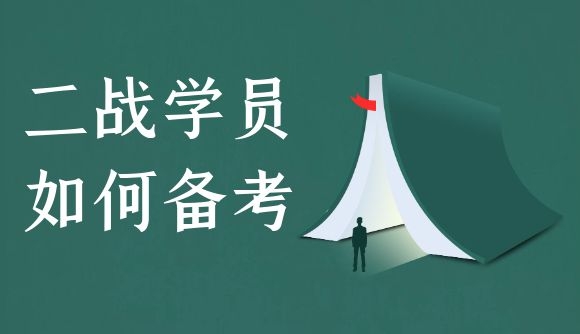 二战学员
如何备考